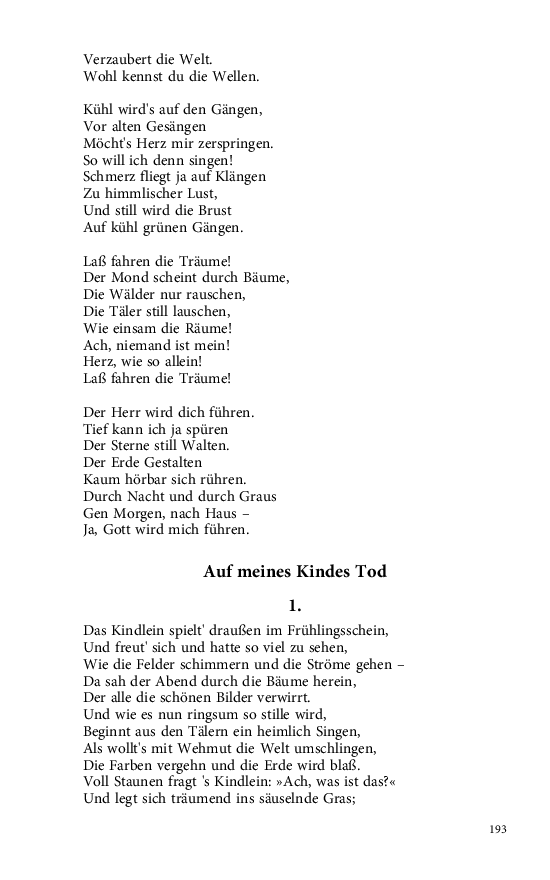 Verzaubert die Welt.
Wohl kennst du die Wellen.

Kühl wird's auf den Gängen,
Vor alten Gesängen
Möcht's Herz mir zerspringen.
So will ich denn singen!
Schmerz fliegt ja auf Klängen
Zu himmlischer Lust,
Und still wird die Brust
Auf kühl grünen Gängen.

Laß fahren die Träume!
Der Mond scheint durch Bäume,
Die Wälder nur rauschen,
Die Täler still lauschen,
Wie einsam die Räume!
Ach, niemand ist mein!
Herz, wie so allein!
Laß fahren die Träume!

Der Herr wird dich führen.
Tief kann ich ja spüren
Der Sterne still Walten.
Der Erde Gestalten
Kaum hörbar sich rühren.
Durch Nacht und durch Graus
Gen Morgen, nach Haus –
Ja, Gott wird mich führen.

Auf meines Kindes Tod

1.

Das Kindlein spielt' draußen im Frühlingsschein,
Und freut' sich und hatte so viel zu sehen,
Wie die Felder schimmern und die Ströme gehen –
Da sah der Abend durch die Bäume herein,
Der alle die schönen Bilder verwirrt.
Und wie es nun ringsum so stille wird,
Beginnt aus den Tälern ein heimlich Singen,
Als wollt's mit Wehmut die Welt umschlingen,
Die Farben vergehn und die Erde wird blaß.
Voll Staunen fragt 's Kindlein: »Ach, was ist das?«
Und legt sich träumend ins säuselnde Gras;

193